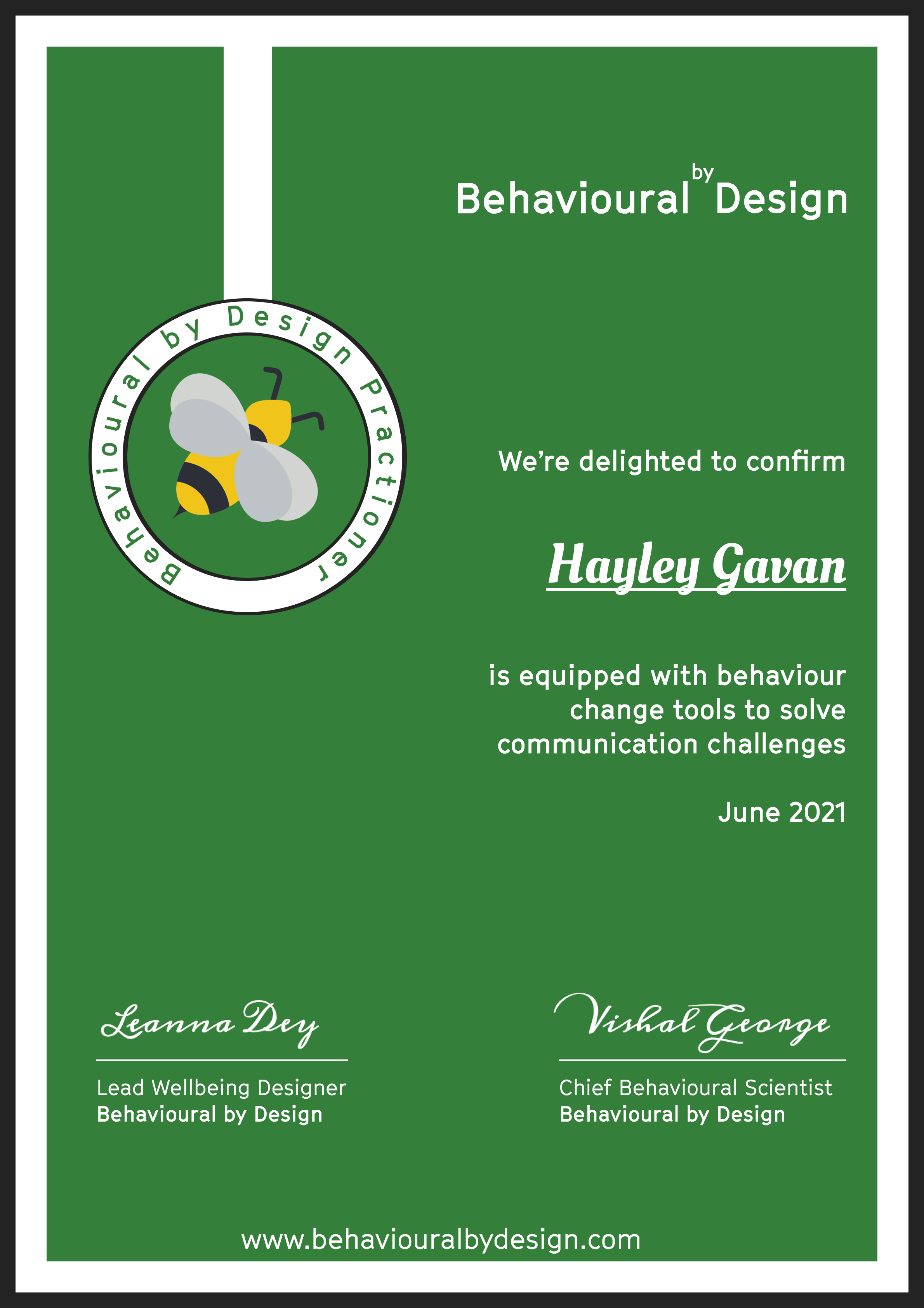 Behavioural by Design

Behavioural by Design Practioner

We're delighted to confirm

Hayley Gavan

is equipped with behaviour change tools to solve communication challenges

June 2021

Leanna Dey

Lead Wellbeing Designer
Behavioural by Design

Vishal George

Chief Behavioural Scientist
Behavioural by Design

www.behaviouralbydesign.com